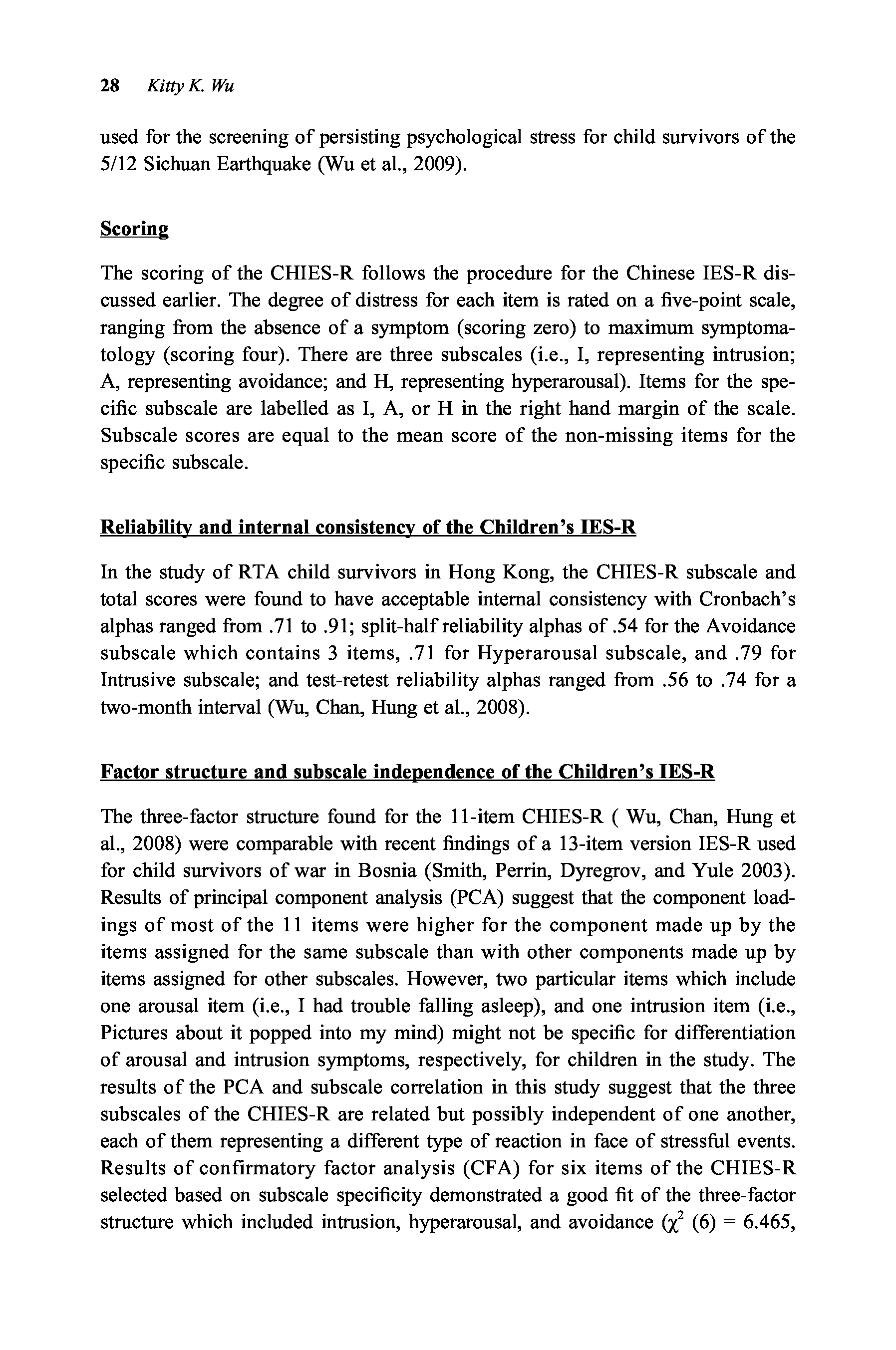 28 Kitty K. Wu

used for the screening of persisting psychological stress for child survivors of the 5/12 Sichuan Earthquake (Wu et al., 2009).

Scoring

The scoring of the CHIES-R follows the procedure for the Chinese IES-R discussed earlier. The degree of distress for each item is rated on a five-point scale, ranging from the absence of a symptom (scoring zero) to maximum symptomatology (scoring four). There are three subscales (i.e., I, representing intrusion; A, representing avoidance; and H, representing hyperarousal). Items for the specific subscale are labelled as I, A, or H in the right hand margin of the scale. Subscale scores are equal to the mean score of the non-missing items for the specific subscale.

Reliability and internal consistency of the Children's IES-R

In the study of RTA child survivors in Hong Kong, the CHIES-R subscale and total scores were found to have acceptable internal consistency with Cronbach's alphas ranged from .71 to .91; split-half reliability alphas of .54 for the Avoidance subscale which contains 3 items, .71 for Hyperarousal subscale, and .79 for Intrusive subscale; and test-retest reliability alphas ranged from .56 to .74 for a two-month interval (Wu, Chan, Hung et al., 2008).

Factor structure and subscale independence of the Children's IES-R

The three-factor structure found for the 11-item CHIES-R ( Wu, Chan, Hung et al., 2008) were comparable with recent findings of a 13-item version IES-R used for child survivors of war in Bosnia (Smith, Perrin, Dyregrov, and Yule 2003). Results of principal component analysis (PCA) suggest that the component loadings of most of the 11 items were higher for the component made up by the items assigned for the same subscale than with other components made up by items assigned for other subscales. However, two particular items which include one arousal item (i.e., I had trouble falling asleep), and one intrusion item (i.e., Pictures about it popped into my mind) might not be specific for differentiation of arousal and intrusion symptoms, respectively, for children in the study. The results of the PCA and subscale correlation in this study suggest that the three subscales of the CHIES-R are related but possibly independent of one another, each of them representing a different type of reaction in face of stressful events. Results of confirmatory factor analysis (CFA) for six items of the CHIES-R selected based on subscale specificity demonstrated a good fit of the three-factor structure which included intrusion, hyperarousal, and avoidance ($\chi^2$ (6) = 6.465,